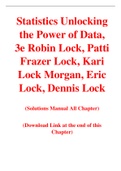 Statistics Unlocking the Power of Data, 3e Robin Lock, Patti Frazer Lock, Kari Lock Morgan, Eric Lock, Dennis Lock

(Solutions Manual All Chapter)

(Download Link at the end of this Chapter)